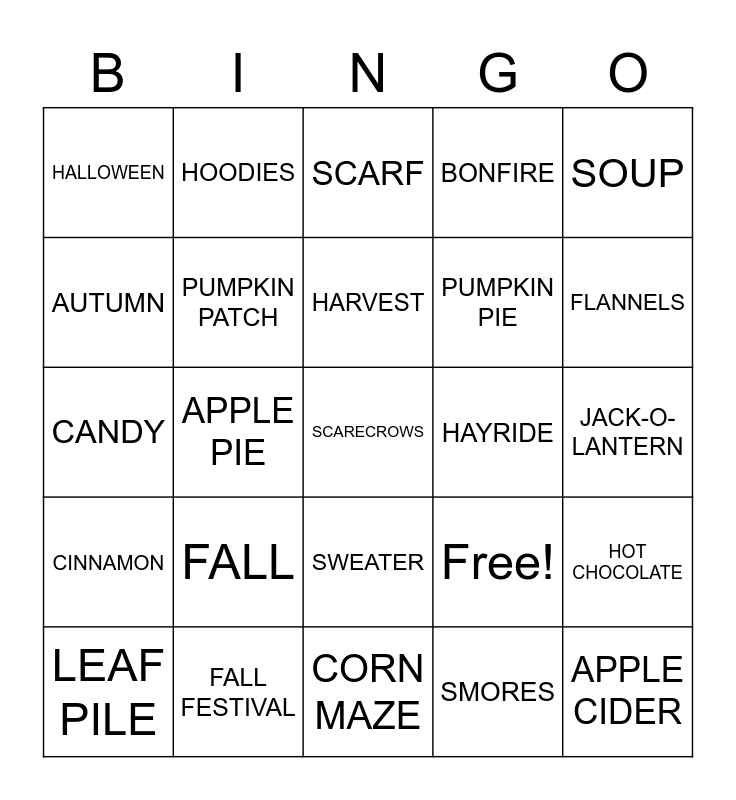 | B | I | N | G | O |
|---|---|---|---|---|
| HALLOWEEN | HOODIES | SCARF | BONFIRE | SOUP |
| AUTUMN | PUMPKIN PATCH | HARVEST | PUMPKIN PIE | FLANNELS |
| CANDY | APPLE PIE | SCARECROWS | HAYRIDE | JACK-O-LANTERN |
| CINNAMON | FALL | SWEATER | Free! | HOT CHOCOLATE |
| LEAF PILE | FALL FESTIVAL | CORN MAZE | SMORES | APPLE CIDER |